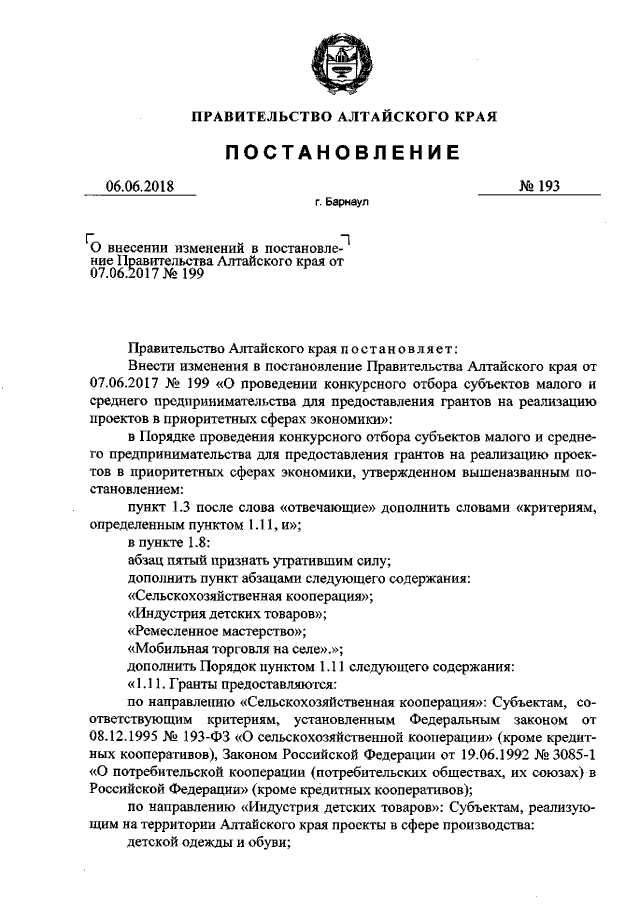 ПРАВИТЕЛЬСТВО АЛТАЙСКОГО КРАЯ

ПОСТАНОВЛЕНИЕ

06.06.2018

№ 193

г. Барнаул

О внесении изменений в постановление Правительства Алтайского края от 07.06.2017 № 199

Правительство Алтайского края постановляет:

Внести изменения в постановление Правительства Алтайского края от 07.06.2017 № 199 «О проведении конкурсного отбора субъектов малого и среднего предпринимательства для предоставления грантов на реализацию проектов в приоритетных сферах экономики»:

в Порядке проведения конкурсного отбора субъектов малого и среднего предпринимательства для предоставления грантов на реализацию проектов в приоритетных сферах экономики, утвержденном вышеназванным постановлением:

пункт 1.3 после слова «отвечающие» дополнить словами «критериям, определенным пунктом 1.11, и»;

в пункте 1.8:

абзац пятый признать утратившим силу;

дополнить пункт абзацами следующего содержания:

«Сельскохозяйственная кооперация»;

«Индустрия детских товаров»;

«Ремесленное мастерство»;

«Мобильная торговля на селе».»;

дополнить Порядок пунктом 1.11 следующего содержания:

«1.11. Гранты предоставляются:

по направлению «Сельскохозяйственная кооперация»: Субъектам, соответствующим критериям, установленным Федеральным законом от 08.12.1995 № 193-ФЗ «О сельскохозяйственной кооперации» (кроме кредитных кооперативов), Законом Российской Федерации от 19.06.1992 № 3085-1 «О потребительской кооперации (потребительских обществах, их союзах) в Российской Федерации» (кроме кредитных кооперативов);

по направлению «Индустрия детских товаров»: Субъектам, реализующим на территории Алтайского края проекты в сфере производства:

детской одежды и обуви;